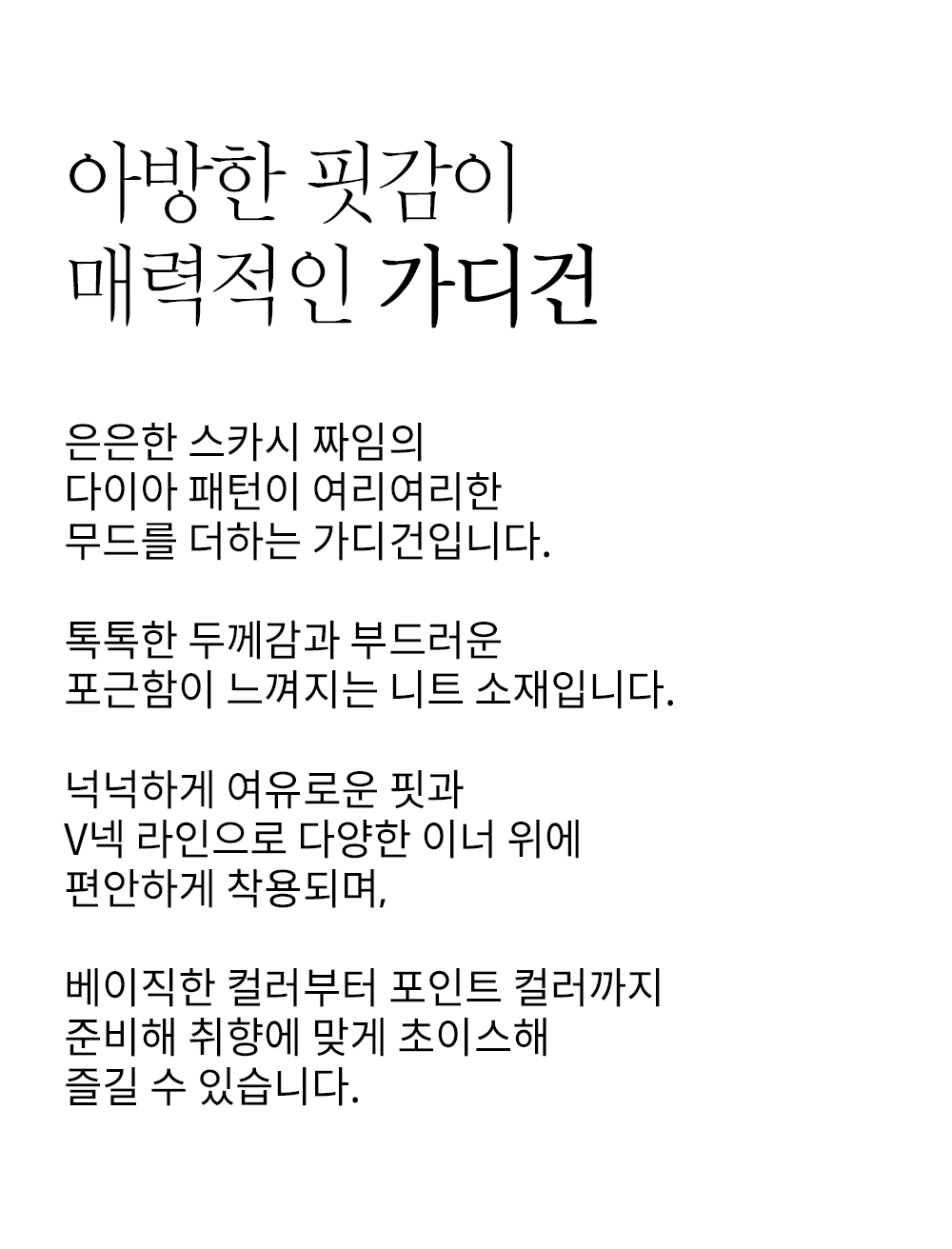 아방한 핏감이
매력적인 가디건

은은한 스카시 짜임의
다이아 패턴이 여리여리한
무드를 더하는 가디건입니다.

톡톡한 두께감과 부드러운
포근함이 느껴지는 니트 소재입니다.

넉넉하게 여유로운 핏과
V넥 라인으로 다양한 이너 위에
편안하게 착용되며,

베이직한 컬러부터 포인트 컬러까지
준비해 취향에 맞게 초이스해
즐길 수 있습니다.